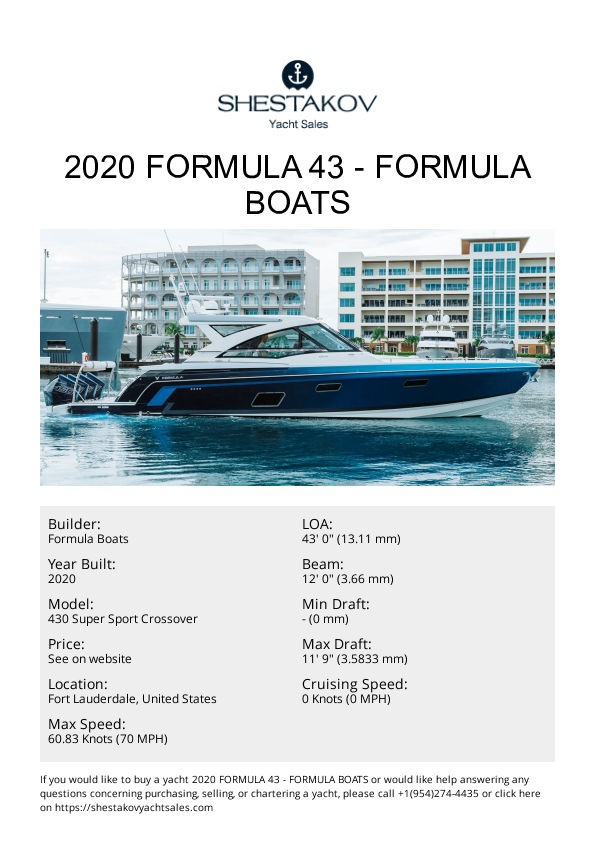 SHESTAKOV
Yacht Sales

2020 FORMULA 43 - FORMULA BOATS

Builder:
Formula Boats

Year Built:
2020

Model:
430 Super Sport Crossover

Price:
See on website

Location:
Fort Lauderdale, United States

Max Speed:
60.83 Knots (70 MPH)

LOA:
43' 0" (13.11 mm)

Beam:
12' 0" (3.66 mm)

Min Draft:
- (0 mm)

Max Draft:
11' 9" (3.5833 mm)

Cruising Speed:
0 Knots (0 MPH)

If you would like to buy a yacht 2020 FORMULA 43 - FORMULA BOATS or would like help answering any questions concerning purchasing, selling, or chartering a yacht, please call +1(954)274-4435 or click here on https://shestakovyachtsales.com